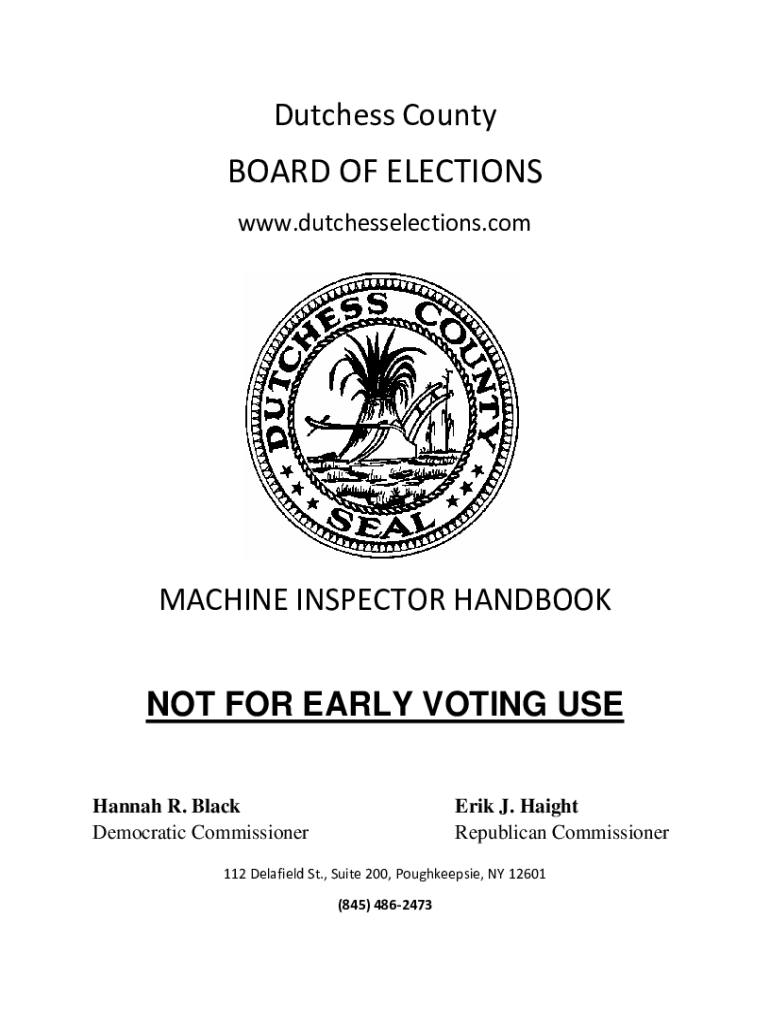 Dutchess County

BOARD OF ELECTIONS

www.dutchesselections.com

DUTCHESS COUNTY SEAL

MACHINE INSPECTOR HANDBOOK

NOT FOR EARLY VOTING USE

Hannah R. Black
Democratic Commissioner

Erik J. Haight
Republican Commissioner

112 Delafield St., Suite 200, Poughkeepsie, NY 12601

(845) 486-2473